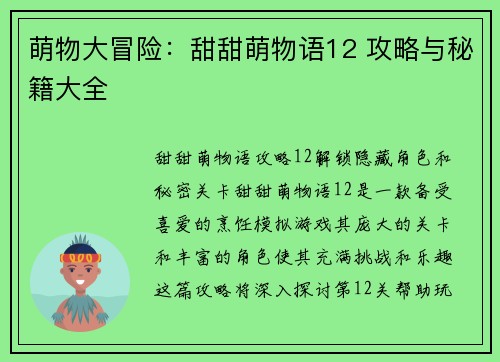 萌物大冒险：甜甜萌物语12 攻略与秘籍大全

甜甜萌物语攻略12解锁隐藏角色和秘密关卡甜甜萌物语12是一款备受喜爱的烹饪模拟游戏其庞大的关卡和丰富的角色使其充满挑战和乐趣这篇攻略将深入探讨第12关帮助玩